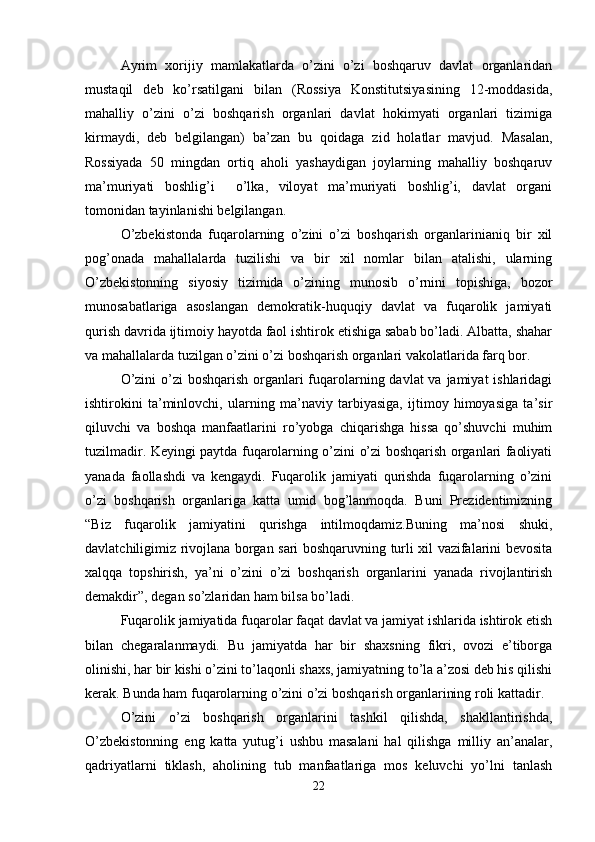 Ayrim  xorijiy  mamlakatlarda  o’zini  o’zi  boshqaruv  davlat  organlaridan mustaqil  deb  ko’rsatilgani  bilan  (Rossiya  Konstitutsiyasining  12-moddasida, mahalliy  o’zini  o’zi  boshqarish  organlari  davlat  hokimyati  organlari  tizimiga kirmaydi,  deb  belgilangan)  ba’zan  bu  qoidaga  zid  holatlar  mavjud.  Masalan, Rossiyada  50  mingdan  ortiq  aholi  yashaydigan  joylarning  mahalliy  boshqaruv ma’muriyati  boshlig’i   o’lka,  viloyat  ma’muriyati  boshlig’i,  davlat  organi tomonidan tayinlanishi belgilangan.

O’zbekistonda  fuqarolarning  o’zini  o’zi  boshqarish  organlarinianiq  bir  xil pog’onada  mahallalarda  tuzilishi  va  bir  xil  nomlar  bilan  atalishi,  ularning O’zbekistonning  siyosiy  tizimida  o’zining  munosib  o’rnini  topishiga,  bozor munosabatlariga  asoslangan  demokratik-huquqiy  davlat  va  fuqarolik  jamiyati qurish davrida ijtimoiy hayotda faol ishtirok etishiga sabab bo’ladi. Albatta, shahar va mahallalarda tuzilgan o’zini o’zi boshqarish organlari vakolatlarida farq bor.

O’zini o’zi boshqarish organlari fuqarolarning davlat va jamiyat ishlaridagi ishtirokini ta’minlovchi, ularning ma’naviy tarbiyasiga, ijtimoy himoyasiga ta’sir qiluvchi  va  boshqa  manfaatlarini  ro’yobga  chiqarishga  hissa  qo’shuvchi  muhim tuzilmadir. Keyingi paytda fuqarolarning o’zini o’zi boshqarish organlari faoliyati yanada  faollashdi  va  kengaydi.  Fuqarolik  jamiyati  qurishda  fuqarolarning  o’zini o’zi  boshqarish  organlariga  katta  umid  bog’lanmoqda.  Buni  Prezidentimizning “Biz  fuqarolik  jamiyatini  qurishga  intilmoqdamiz.Buning  ma’nosi  shuki, davlatchiligimiz rivojlana borgan sari boshqaruvning turli xil vazifalarini bevosita xalqqa  topshirish,  ya’ni  o’zini  o’zi  boshqarish  organlarini  yanada  rivojlantirish demakdir”, degan so’zlaridan ham bilsa bo’ladi.

Fuqarolik jamiyatida fuqarolar faqat davlat va jamiyat ishlarida ishtirok etish bilan  chegaralanmaydi.  Bu  jamiyatda  har  bir  shaxsning  fikri,  ovozi  e’tiborga olinishi, har bir kishi o’zini to’laqonli shaxs, jamiyatning to’la a’zosi deb his qilishi kerak. Bunda ham fuqarolarning o’zini o’zi boshqarish organlarining roli kattadir.

O’zini  o’zi  boshqarish  organlarini  tashkil  qilishda,  shakllantirishda, O’zbekistonning  eng  katta  yutug’i  ushbu  masalani  hal  qilishga  milliy  an’analar, qadriyatlarni  tiklash,  aholining  tub  manfaatlariga  mos  keluvchi  yo’lni  tanlash

22